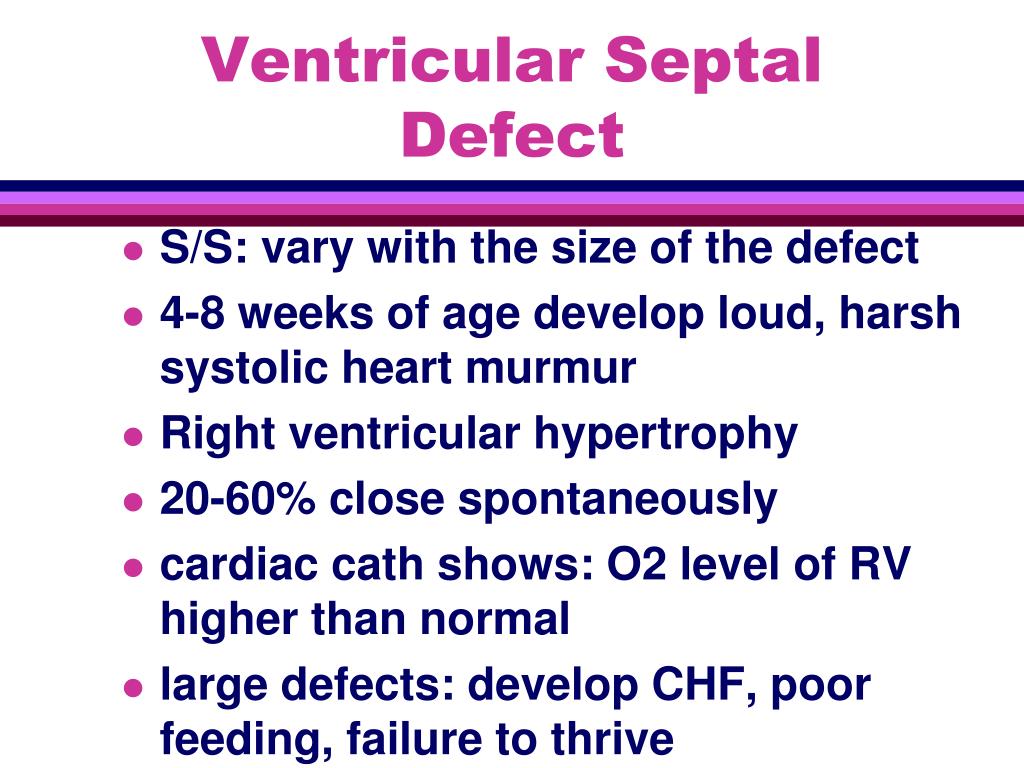 Ventricular Septal Defect

- S/S: vary with the size of the defect
- 4-8 weeks of age develop loud, harsh systolic heart murmur
- Right ventricular hypertrophy
- 20-60% close spontaneously
- cardiac cath shows: O2 level of RV higher than normal
- large defects: develop CHF, poor feeding, failure to thrive